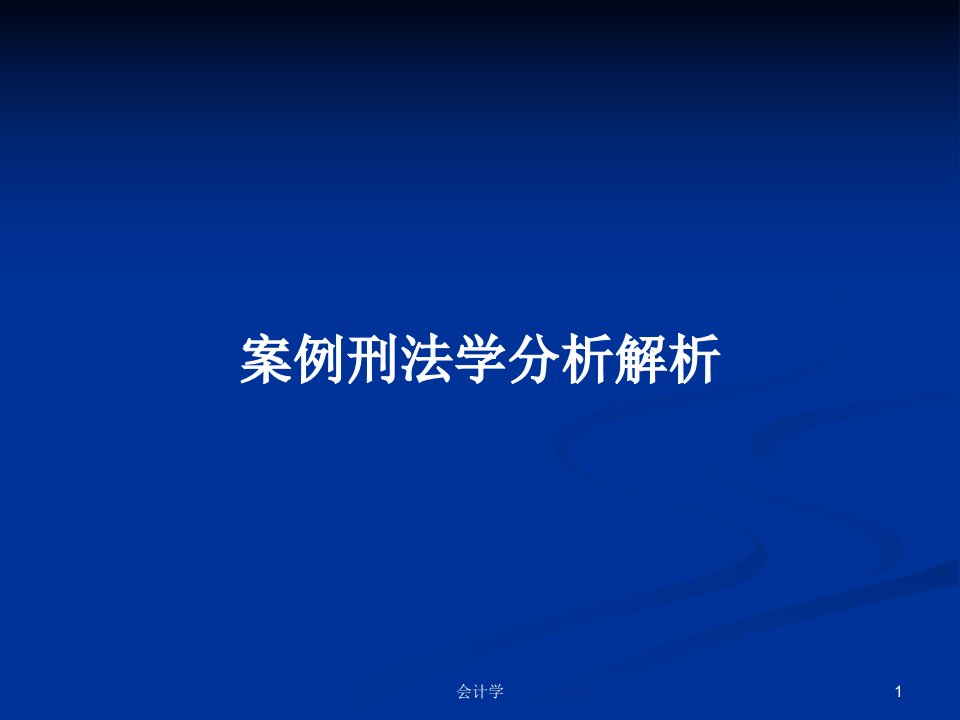 案例刑法学分析解析

会计学

1